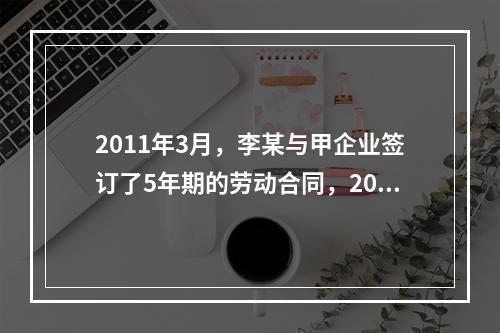 2011年3月，李某与甲企业签订了5年期的劳动合同，20...